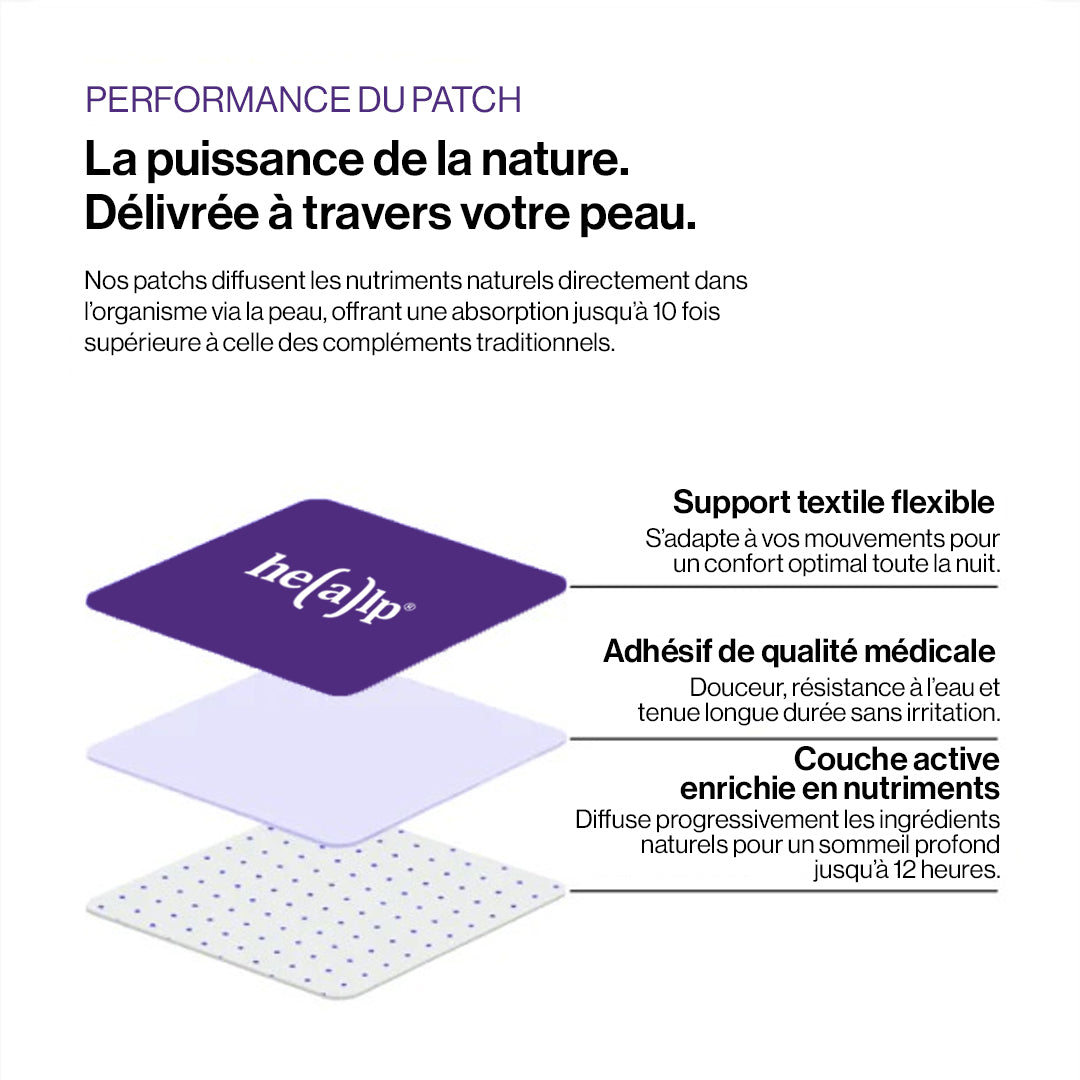 PERFORMANCE DU PATCH

La puissance de la nature.
Délivrée à travers votre peau.

Nos patchs diffusent les nutriments naturels directement dans l'organisme via la peau, offrant une absorption jusqu'à 10 fois supérieure à celle des compléments traditionnels.

he(a)lp®

Support textile flexible
S'adapte à vos mouvements pour un confort optimal toute la nuit.

Adhésif de qualité médicale
Douceur, résistance à l'eau et tenue longue durée sans irritation.

Couche active enrichie en nutriments
Diffuse progressivement les ingrédients naturels pour un sommeil profond jusqu'à 12 heures.